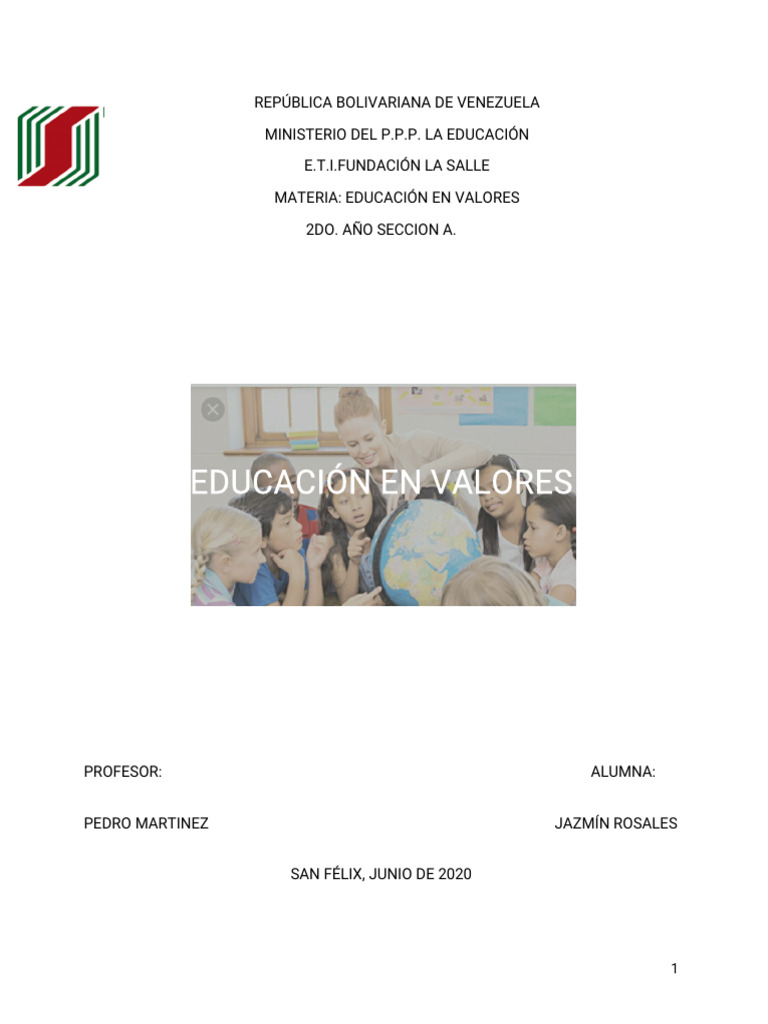 REPÚBLICA BOLIVARIANA DE VENEZUELA
MINISTERIO DEL P.P.P. LA EDUCACIÓN
E.T.I.FUNDACIÓN LA SALLE
MATERIA: EDUCACIÓN EN VALORES
2DO. AÑO SECCION A.

EDUCACIÓN EN VALORES

PROFESOR:

PEDRO MARTINEZ

ALUMNA:

JAZMÍN ROSALES

SAN FÉLIX, JUNIO DE 2020

1